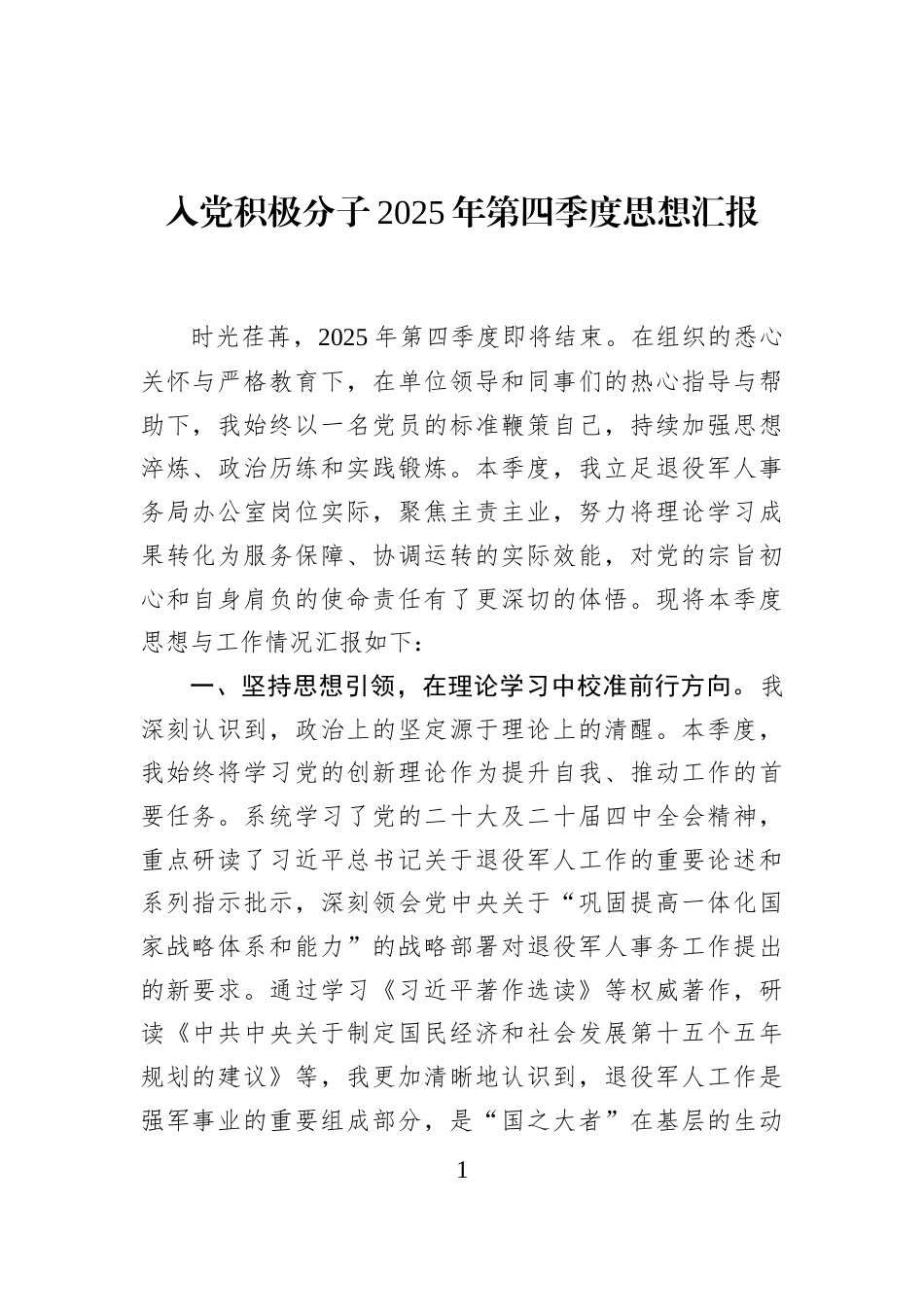 入党积极分子2025年第四季度思想汇报

时光荏苒，2025年第四季度即将结束。在组织的悉心关怀与严格教育下，在单位领导和同事们的热心指导与帮助下，我始终以一名党员的标准鞭策自己，持续加强思想淬炼、政治历练和实践锻炼。本季度，我立足退役军人事务局办公室岗位实际，聚焦主责主业，努力将理论学习成果转化为服务保障、协调运转的实际效能，对党的宗旨初心和自身肩负的使命责任有了更深切的体悟。现将本季度思想与工作情况汇报如下：

一、坚持思想引领，在理论学习中校准前行方向。我深刻认识到，政治上的坚定源于理论上的清醒。本季度，我始终将学习党的创新理论作为提升自我、推动工作的首要任务。系统学习了党的二十大及二十届四中全会精神，重点研读了习近平总书记关于退役军人工作的重要论述和系列指示批示，深刻领会党中央关于“巩固提高一体化国家战略体系和能力”的战略部署对退役军人事务工作提出的新要求。通过学习《习近平著作选读》等权威著作，研读《中共中央关于制定国民经济和社会发展第十五个五年规划的建议》等，我更加清晰地认识到，退役军人工作是强军事业的重要组成部分，是“国之大者”在基层的生动

1